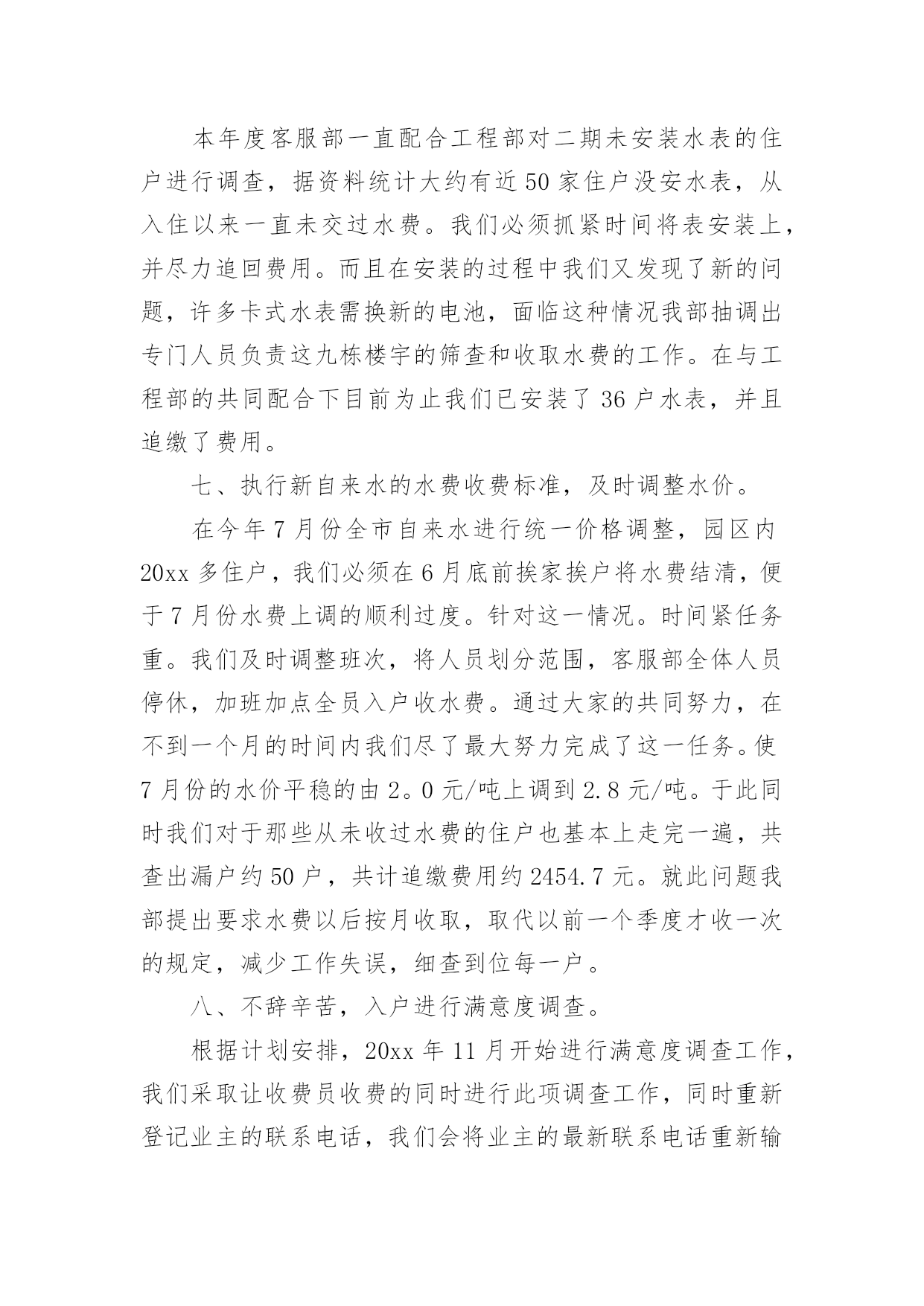 本年度客服部一直配合工程部对二期未安装水表的住户进行调查，据资料统计大约有近50家住户没安水表，从入住以来一直未交过水费。我们必须抓紧时间将表安装上，并尽力追回费用。而且在安装的过程中我们又发现了新的问题，许多卡式水表需换新的电池，面临这种情况我部抽调出专门人员负责这九栋楼宇的筛查和收取水费的工作。在与工程部的共同配合下目前为止我们已安装了36户水表，并且追缴了费用。

七、执行新自来水的水费收费标准，及时调整水价。

在今年7月份全市自来水进行统一价格调整，园区内20xx多住户，我们必须在6月底前挨家挨户将水费结清，便于7月份水费上调的顺利过度。针对这一情况。时间紧任务重。我们及时调整班次，将人员划分范围，客服部全体人员停休，加班加点全员入户收水费。通过大家的共同努力，在不到一个月的时间内我们尽了最大努力完成了这一任务。使7月份的水价平稳的由2。0元/吨上调到2.8元/吨。于此同时我们对于那些从未收过水费的住户也基本上走完一遍，共查出漏户约50户，共计追缴费用约2454.7元。就此问题我部提出要求水费以后按月收取，取代以前一个季度才收一次的规定，减少工作失误，细查到位每一户。

八、不辞辛苦，入户进行满意度调查。

根据计划安排，20xx年11月开始进行满意度调查工作，我们采取让收费员收费的同时进行此项调查工作，同时重新登记业主的联系电话，我们会将业主的最新联系电话重新输